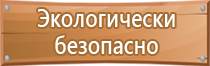 Экологически безопасно